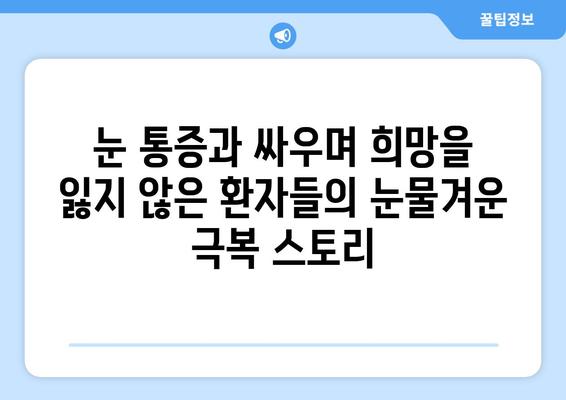 꿀팁정보

눈 통증과 싸우며 희망을 잃지 않은 환자들의 눈물겨운 극복 스토리